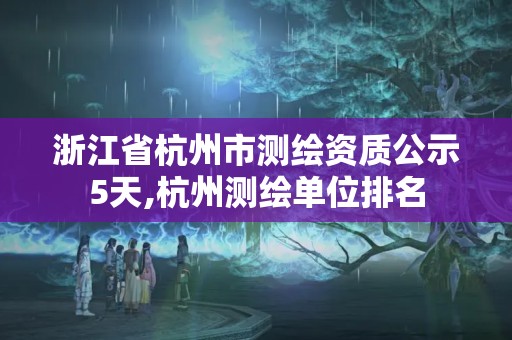 浙江省杭州市测绘资质公示5天,杭州测绘单位排名